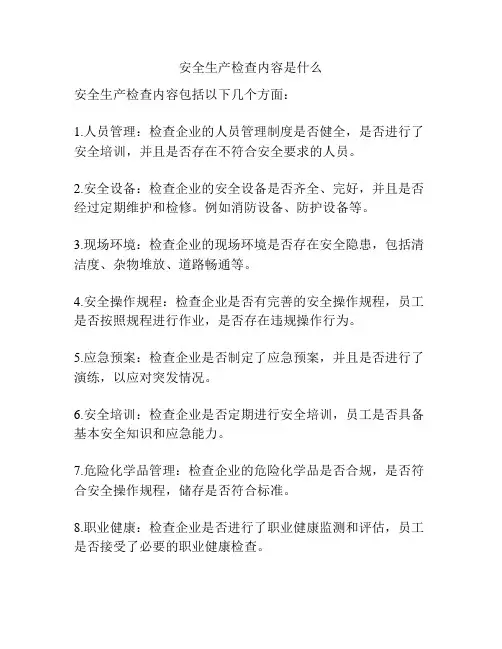 安全生产检查内容是什么

安全生产检查内容包括以下几个方面：

1.人员管理：检查企业的人员管理制度是否健全，是否进行了安全培训，并且是否存在不符合安全要求的人员。

2.安全设备：检查企业的安全设备是否齐全、完好，并且是否经过定期维护和检修。例如消防设备、防护设备等。

3.现场环境：检查企业的现场环境是否存在安全隐患，包括清洁度、杂物堆放、道路畅通等。

4.安全操作规程：检查企业是否有完善的安全操作规程，员工是否按照规程进行作业，是否存在违规操作行为。

5.应急预案：检查企业是否制定了应急预案，并且是否进行了演练，以应对突发情况。

6.安全培训：检查企业是否定期进行安全培训，员工是否具备基本安全知识和应急能力。

7.危险化学品管理：检查企业的危险化学品是否合规，是否符合安全操作规程，储存是否符合标准。

8.职业健康：检查企业是否进行了职业健康监测和评估，员工是否接受了必要的职业健康检查。